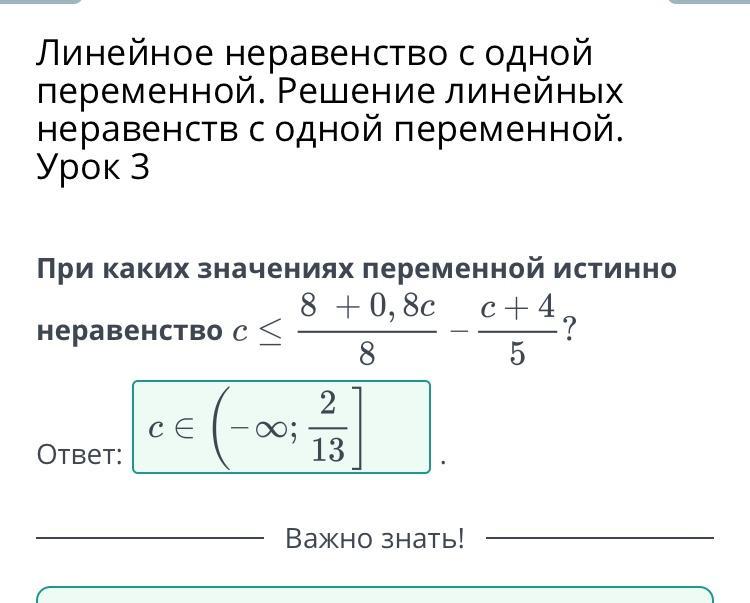 Линейное неравенство с одной переменной. Решение линейных неравенств с одной переменной. Урок 3

При каких значениях переменной истинно неравенство $c \leq \frac{8 + 0,8c}{8} - \frac{c+4}{5}$?

Ответ: $c \in \left(-\infty; \frac{2}{13}\right]$ .

Важно знать!